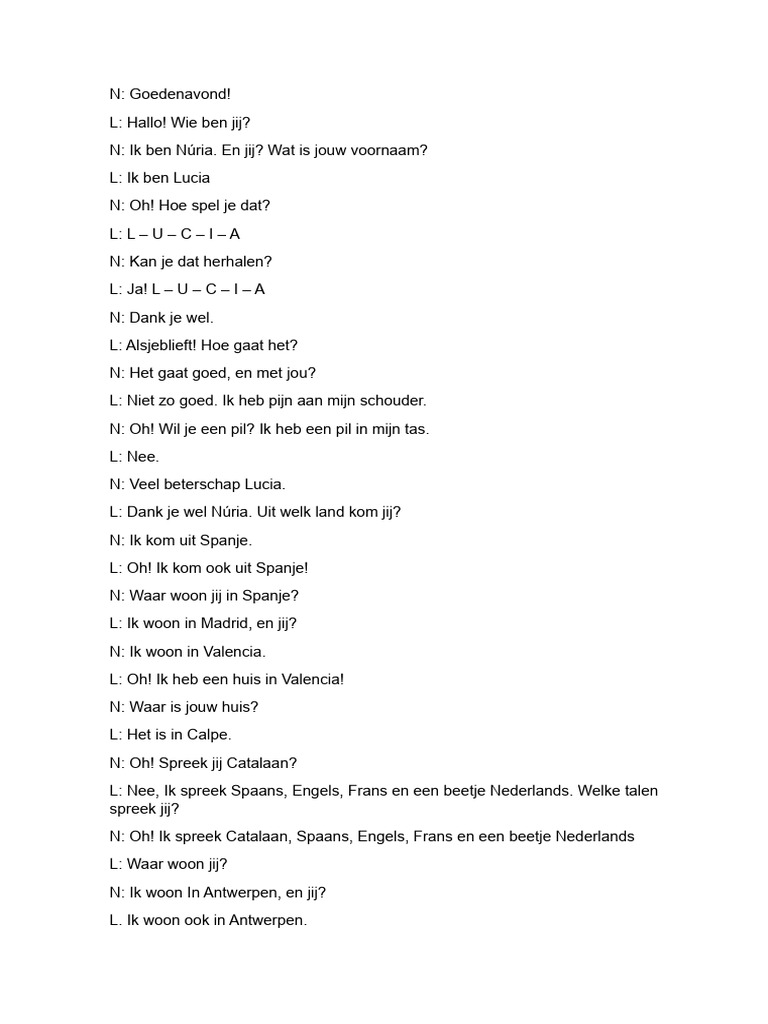 N: Goedenavond!

L: Hallo! Wie ben jij?

N: Ik ben Núria. En jij? Wat is jouw voornaam?

L: Ik ben Lucia

N: Oh! Hoe spel je dat?

L: L – U – C – I – A

N: Kan je dat herhalen?

L: Ja! L – U – C – I – A

N: Dank je wel.

L: Alsjeblieft! Hoe gaat het?

N: Het gaat goed, en met jou?

L: Niet zo goed. Ik heb pijn aan mijn schouder.

N: Oh! Wil je een pil? Ik heb een pil in mijn tas.

L: Nee.

N: Veel beterschap Lucia.

L: Dank je wel Núria. Uit welk land kom jij?

N: Ik kom uit Spanje.

L: Oh! Ik kom ook uit Spanje!

N: Waar woon jij in Spanje?

L: Ik woon in Madrid, en jij?

N: Ik woon in Valencia.

L: Oh! Ik heb een huis in Valencia!

N: Waar is jouw huis?

L: Het is in Calpe.

N: Oh! Spreek jij Catalaan?

L: Nee, Ik spreek Spaans, Engels, Frans en een beetje Nederlands. Welke talen spreek jij?

N: Oh! Ik spreek Catalaan, Spaans, Engels, Frans en een beetje Nederlands

L: Waar woon jij?

N: Ik woon In Antwerpen, en jij?

L. Ik woon ook in Antwerpen.